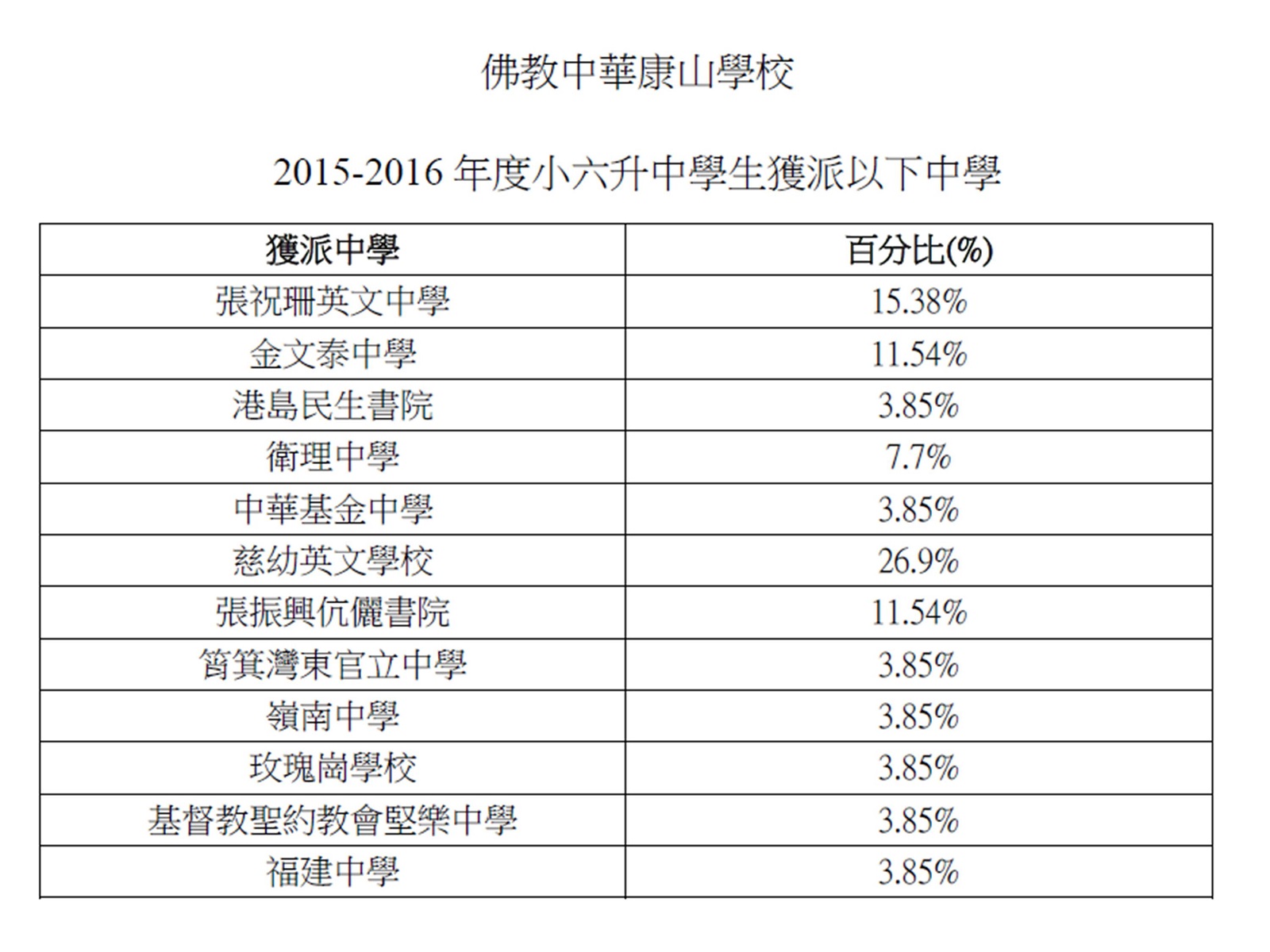 佛教中華康山學校

2015-2016 年度小六升中學生獲派以下中學

| 獲派中學 | 百分比(%) |
|---|---|
| 張祝珊英文中學 | 15.38% |
| 金文泰中學 | 11.54% |
| 港島民生書院 | 3.85% |
| 衛理中學 | 7.7% |
| 中華基金中學 | 3.85% |
| 慈幼英文學校 | 26.9% |
| 張振興伉儷書院 | 11.54% |
| 筲箕灣東官立中學 | 3.85% |
| 嶺南中學 | 3.85% |
| 玫瑰崗學校 | 3.85% |
| 基督教聖約教會堅樂中學 | 3.85% |
| 福建中學 | 3.85% |